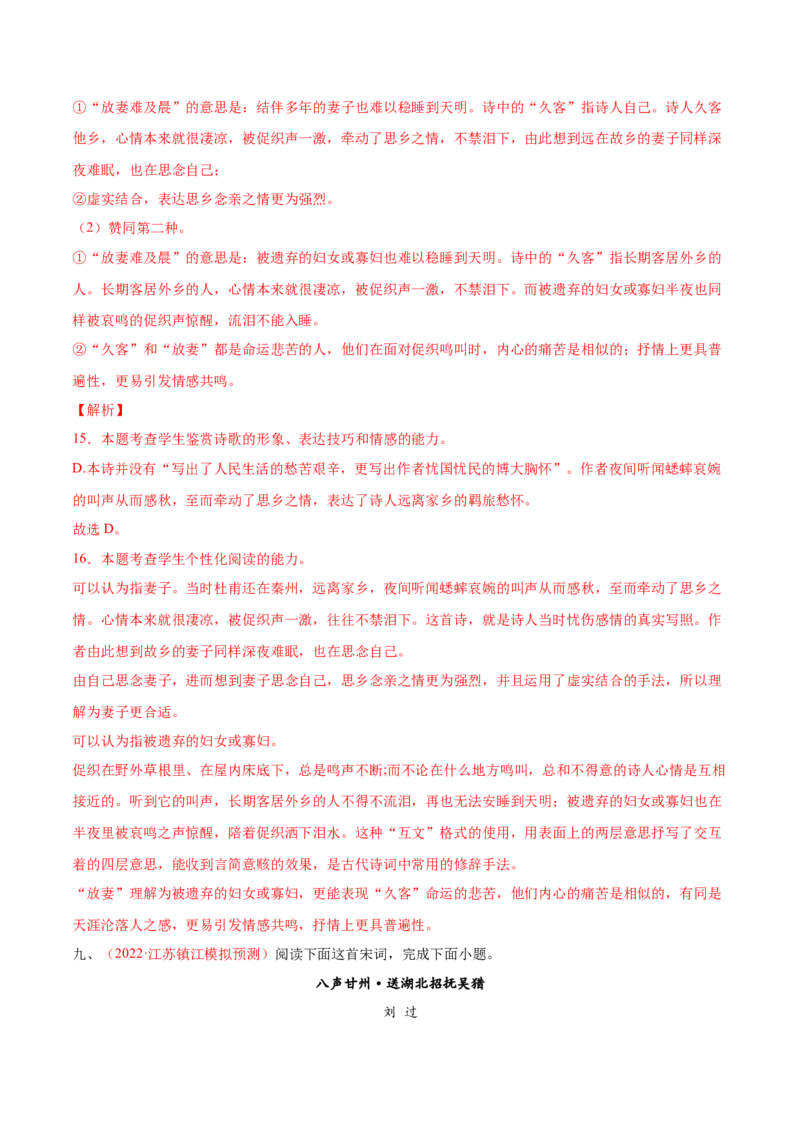 ①“放妻难及晨”的意思是：结伴多年的妻子也难以稳睡到天明。诗中的“久客”指诗人自己。诗人久客他乡，心情本来就很凄凉，被促织声一激，牵动了思乡之情，不禁泪下，由此想到远在故乡的妻子同样深夜难眠，也在思念自己；

②虚实结合，表达思乡念亲之情更为强烈。

（2）赞同第二种。

①“放妻难及晨”的意思是：被遗弃的妇女或寡妇也难以稳睡到天明。诗中的“久客”指长期客居外乡的人。长期客居外乡的人，心情本来就很凄凉，被促织声一激，不禁泪下。而被遗弃的妇女或寡妇半夜也同样被哀鸣的促织声惊醒，流泪不能入睡。

②“久客”和“放妻”都是命运悲苦的人，他们在面对促织鸣叫时，内心的痛苦是相似的；抒情上更具普遍性，更易引发情感共鸣。

【解析】

15．本题考查学生鉴赏诗歌的形象、表达技巧和情感的能力。

D.本诗并没有“写出了人民生活的愁苦艰辛，更写出作者忧国忧民的博大胸怀”。作者夜间听闻蟋蟀哀婉的叫声从而感秋，至而牵动了思乡之情，表达了诗人远离家乡的羁旅愁怀。

故选 D。

16．本题考查学生个性化阅读的能力。

可以认为指妻子。当时杜甫还在秦州，远离家乡，夜间听闻蟋蟀哀婉的叫声从而感秋，至而牵动了思乡之情。心情本来就很凄凉，被促织声一激，往往不禁泪下。这首诗，就是诗人当时忧伤感情的真实写照。作者由此想到故乡的妻子同样深夜难眠，也在思念自己。

由自己思念妻子，进而想到妻子思念自己，思乡念亲之情更为强烈，并且运用了虚实结合的手法，所以理解为妻子更合适。

可以认为指被遗弃的妇女或寡妇。

促织在野外草根里、在屋内床底下，总是鸣声不断;而不论在什么地方鸣叫，总和不得意的诗人心情是互相接近的。听到它的叫声，长期客居外乡的人不得不流泪，再也无法安睡到天明；被遗弃的妇女或寡妇也在半夜里被哀鸣之声惊醒，陪着促织洒下泪水。这种“互文”格式的使用，用表面上的两层意思抒写了交互着的四层意思，能收到言简意赅的效果，是古代诗词中常用的修辞手法。

“放妻”理解为被遗弃的妇女或寡妇，更能表现“久客”命运的悲苦，他们内心的痛苦是相似的，有同是天涯沦落人之感，更易引发情感共鸣，抒情上更具普遍性。

九、（2022·江苏镇江模拟预测）阅读下面这首宋词，完成下面小题。

八声甘州·送湖北招抚吴猎

刘 过